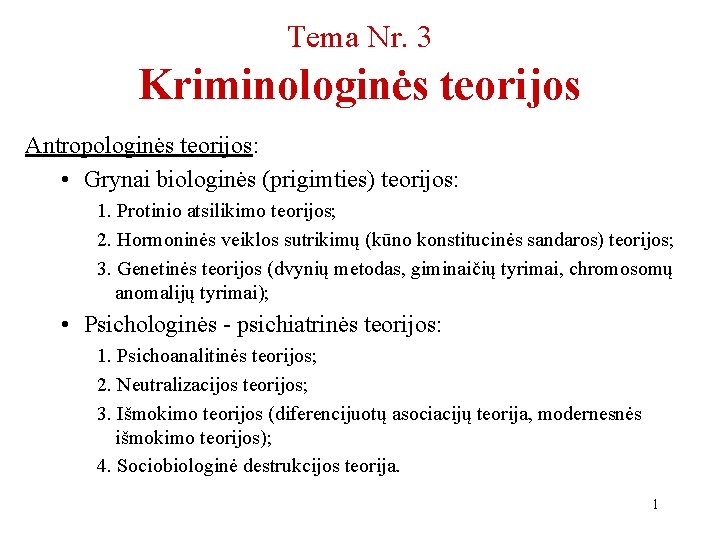 Tema Nr. 3
Kriminologinės teorijos

Antropologinės teorijos:

• Grynai biologinės (prigimties) teorijos:
1. Protinio atsilikimo teorijos;
2. Hormoninės veiklos sutrikimų (kūno konstitucinės sandaros) teorijos;
3. Genetinės teorijos (dvynių metodas, giminaičių tyrimai, chromosomų anomalijų tyrimai);

• Psichologinės - psichiatrinės teorijos:
1. Psichoanalitinės teorijos;
2. Neutralizacijos teorijos;
3. Išmokimo teorijos (diferencijuotų asociacijų teorija, modernesnės išmokimo teorijos);
4. Sociobiologinė destrukcijos teorija.

1